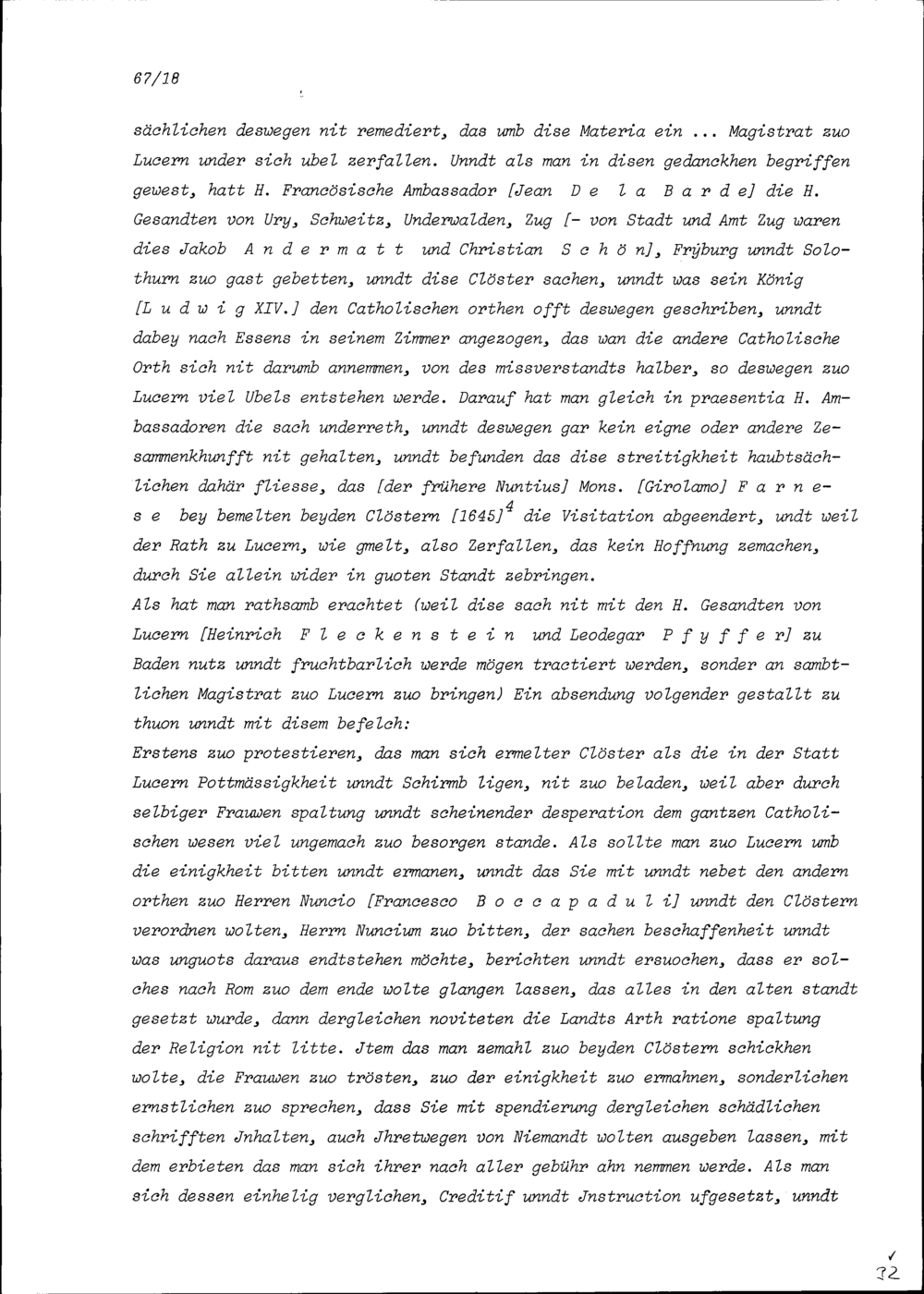 67/18

sächlichen deswegen nit remediert, das umb dise Materia ein ... Magistrat zuo Lucern under sich ubel zerfallen. Unndt als man in disen gedanckhen begriffen gewest, hatt H. Francösische Ambassador [Jean D e l a B a r d e] die H. Gesandten von Ury, Schweitz, Underwalden, Zug [- von Stadt und Amt Zug waren dies Jakob A n d e r m a t t und Christian S c h ö n], Frÿburg unndt Solothurn zuo gast gebetten, unndt dise Clöster sachen, unndt was sein König [L u d w i g XIV.] den Catholischen orthen offt deswegen geschriben, unndt dabey nach Essens in seinem Zimmer angezogen, das wan die andere Catholische Orth sich nit darumb annemmen, von des missverstandts halber, so deswegen zuo Lucern viel Ubels entstehen werde. Darauf hat man gleich in praesentia H. Ambassadoren die sach underreth, unndt deswegen gar kein eigne oder andere Zesammenkhunfft nit gehalten, unndt befunden das dise streitigkheit haubtsächlichen dahär fliesse, das [der frühere Nuntius] Mons. [Girolamo] F a r n e s e bey bemelten beyden Clöstern [1645]$^{4}$ die Visitation abgeendert, undt weil der Rath zu Lucern, wie gmelt, also Zerfallen, das kein Hoffnung zemachen, durch Sie allein wider in guoten Standt zebringen.

Als hat man rathsamb erachtet (weil dise sach nit mit den H. Gesandten von Lucern [Heinrich F l e c k e n s t e i n und Leodegar P f y f f e r] zu Baden nutz unndt fruchtbarlich werde mögen tractiert werden, sonder an sambtlichen Magistrat zuo Lucern zuo bringen) Ein absendung volgender gestallt zu thuon unndt mit disem befelch:

Erstens zuo protestieren, das man sich ermelter Clöster als die in der Statt Lucern Pottmässigkheit unndt Schirmb ligen, nit zuo beladen, weil aber durch selbiger Frauwen spaltung unndt scheinender desperation dem gantzen Catholischen wesen viel ungemach zuo besorgen stande. Als sollte man zuo Lucern umb die einigkheit bitten unndt ermanen, unndt das Sie mit unndt nebet den andern orthen zuo Herren Nuncio [Francesco B o c c a p a d u l i] unndt den Clöstern verordnen wolten, Herrn Nuncium zuo bitten, der sachen beschaffenheit unndt was unguots daraus endtstehen möchte, berichten unndt ersuochen, dass er solches nach Rom zuo dem ende wolte glangen lassen, das alles in den alten standt gesetzt wurde, dann dergleichen noviteten die Landts Arth ratione spaltung der Religion nit litte. Jtem das man zemahl zuo beyden Clöstern schickhen wolte, die Frauwen zuo trösten, zuo der einigkheit zuo ermahnen, sonderlichen ernstlichen zuo sprechen, dass Sie mit spendierung dergleichen schädlichen schrifften Jnhalten, auch Jhretwegen von Niemandt wolten ausgeben lassen, mit dem erbieten das man sich ihrer nach aller gebühr ahn nemmen werde. Als man sich dessen einhelig verglichen, Creditif unndt Jnstruction ufgesetzt, unndt

✓
32